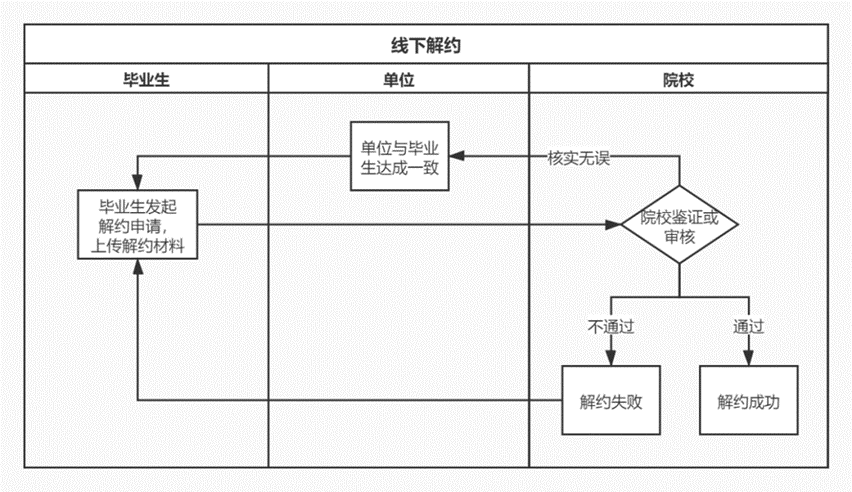 线下解约

毕业生

单位

院校

单位与毕业生达成一致

核实无误

毕业生发起解约申请，上传解约材料

院校鉴证或审核

不通过

通过

解约失败

解约成功